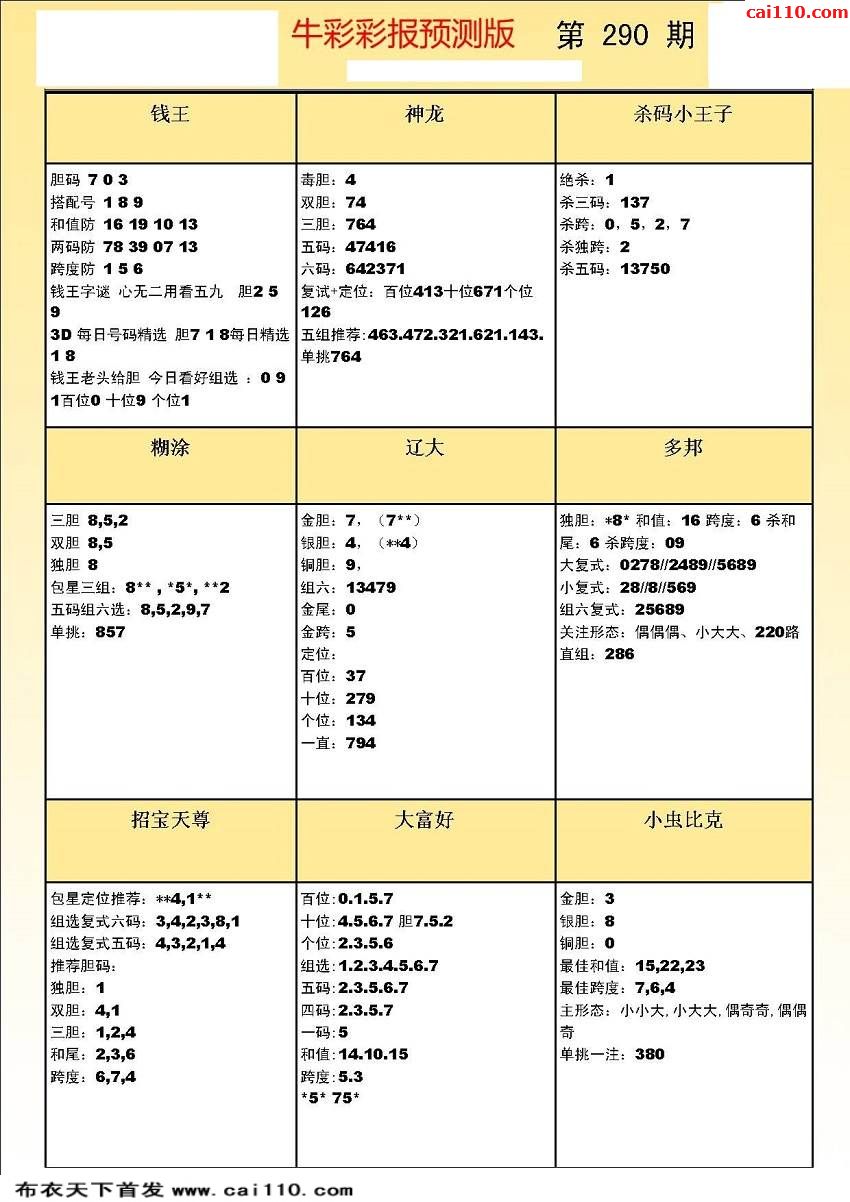 cai110.com

牛彩彩报预测版 第 290 期

| 钱王 | 神龙 | 杀码小王子 |
|---|---|---|
| 胆码 7 0 3<br>搭配号 1 8 9<br>和值防 16 19 10 13<br>两码防 78 39 07 13<br>跨度防 1 5 6<br>钱王字谜 心无二用看五九 胆2 5 9<br>3D 每日号码精选 胆7 1 8每日精选 1 8<br>钱王老头给胆 今日看好组选 ：0 9 1百位0 十位9 个位1 | 毒胆：4<br>双胆：74<br>三胆：764<br>五码：47416<br>六码：642371<br>复试+定位：百位413十位671个位126<br>五组推荐:463.472.321.621.143.<br>单挑764 | 绝杀：1<br>杀三码：137<br>杀跨：0，5，2，7<br>杀独跨：2<br>杀五码：13750 |
| 糊涂 | 辽大 | 多邦 |
| 三胆 8,5,2<br>双胆 8,5<br>独胆 8<br>包星三组：8** , *5*, **2<br>五码组六选：8,5,2,9,7<br>单挑：857 | 金胆：7，（7**）<br>银胆：4，（**4）<br>铜胆：9，<br>组六：13479<br>金尾：0<br>金跨：5<br>定位：<br>百位：37<br>十位：279<br>个位：134<br>一直：794 | 独胆：*8* 和值：16 跨度：6 杀和尾：6 杀跨度：09<br>大复式：0278//2489//5689<br>小复式：28//8//569<br>组六复式：25689<br>关注形态：偶偶偶、小大大、220路<br>直组：286 |
| 招宝天尊 | 大富好 | 小虫比克 |
| 包星定位推荐：**4,1**<br>组选复式六码：3,4,2,3,8,1<br>组选复式五码：4,3,2,1,4<br>推荐胆码：<br>独胆：1<br>双胆：4,1<br>三胆：1,2,4<br>和尾：2,3,6<br>跨度：6,7,4 | 百位:0.1.5.7<br>十位:4.5.6.7 胆7.5.2<br>个位:2.3.5.6<br>组选:1.2.3.4.5.6.7<br>五码:2.3.5.6.7<br>四码:2.3.5.7<br>一码:5<br>和值:14.10.15<br>跨度:5.3<br>*5* 75* | 金胆：3<br>银胆：8<br>铜胆：0<br>最佳和值：15,22,23<br>最佳跨度：7,6,4<br>主形态：小小大, 小大大, 偶奇奇, 偶偶奇<br>单挑一注：380 |

布衣天下首发 www.cai110.com